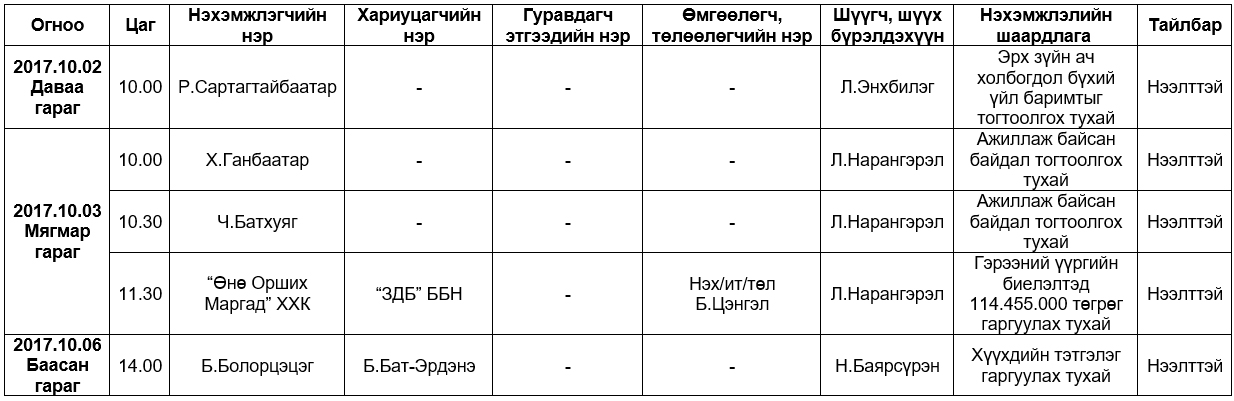 | Огноо | Цаг | Нэхэмжлэгчийн нэр | Хариуцагчийн нэр | Гуравдагч этгээдийн нэр | Өмгөөлөгч, төлөөлөгчийн нэр | Шүүгч, шүүх бүрэлдэхүүн | Нэхэмжлэлийн шаардлага | Тайлбар |
|---|---|---|---|---|---|---|---|---|
| 2017.10.02 Даваа гараг | 10.00 | Р.Сартагтайбаатар | - | - | - | Л.Энхбилэг | Эрх зүйн ач холбогдол бүхий үйл баримтыг тогтоолгох тухай | Нээлттэй |
| 2017.10.03 Мягмар гараг | 10.00 | Х.Ганбаатар | - | - | - | Л.Нарангэрэл | Ажиллаж байсан байдал тогтоолгох тухай | Нээлттэй |
| | 10.30 | Ч.Батхуяг | - | - | - | Л.Нарангэрэл | Ажиллаж байсан байдал тогтоолгох тухай | Нээлттэй |
| | 11.30 | "Өнө Орших Маргад" ХХК | "ЗДБ" ББН | - | Нэх/ит/төл Б.Цэнгэл | Л.Нарангэрэл | Гэрээний үүргийн биелэлтэд 114.455.000 төгрөг гаргуулах тухай | Нээлттэй |
| 2017.10.06 Баасан гараг | 14.00 | Б.Болорцэцэг | Б.Бат-Эрдэнэ | - | - | Н.Баярсүрэн | Хүүхдийн тэтгэлэг гаргуулах тухай | Нээлттэй |